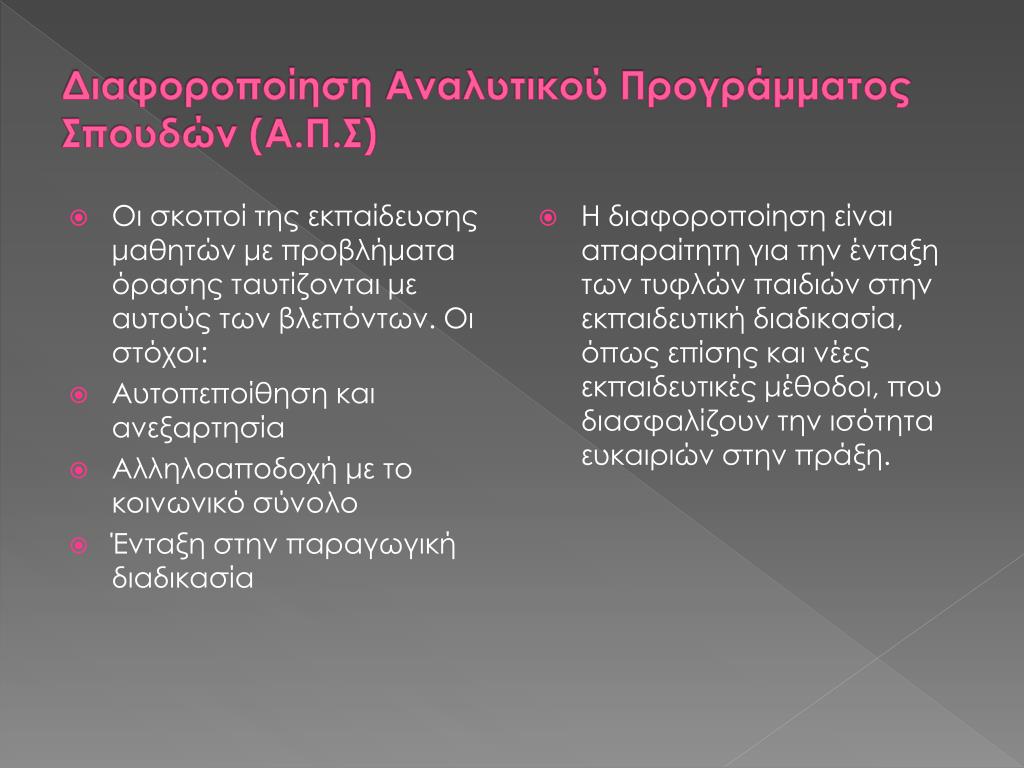 Διαφοροποίηση Αναλυτικού Προγράμματος Σπουδών (Α.Π.Σ)

Οι σκοποί της εκπαίδευσης μαθητών με προβλήματα όρασης ταυτίζονται με αυτούς των βλεπόντων. Οι στόχοι:

Αυτοπεποίθηση και ανεξαρτησία

Αλληλοαποδοχή με το κοινωνικό σύνολο

Ένταξη στην παραγωγική διαδικασία

Η διαφοροποίηση είναι απαραίτητη για την ένταξη των τυφλών παιδιών στην εκπαιδευτική διαδικασία, όπως επίσης και νέες εκπαιδευτικές μέθοδοι, που διασφαλίζουν την ισότητα ευκαιριών στην πράξη.